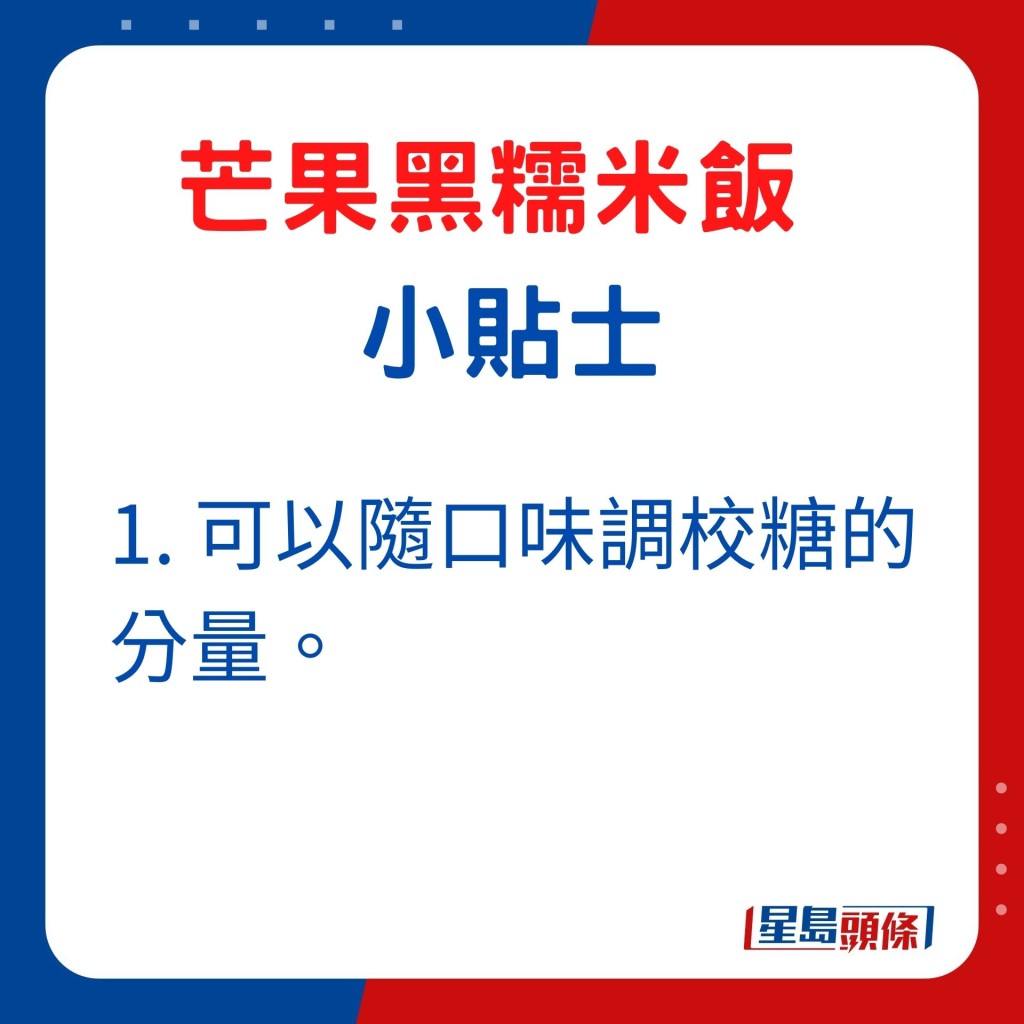 芒果黑糯米飯
小貼士

1. 可以隨口味調校糖的分量。

星島頭條